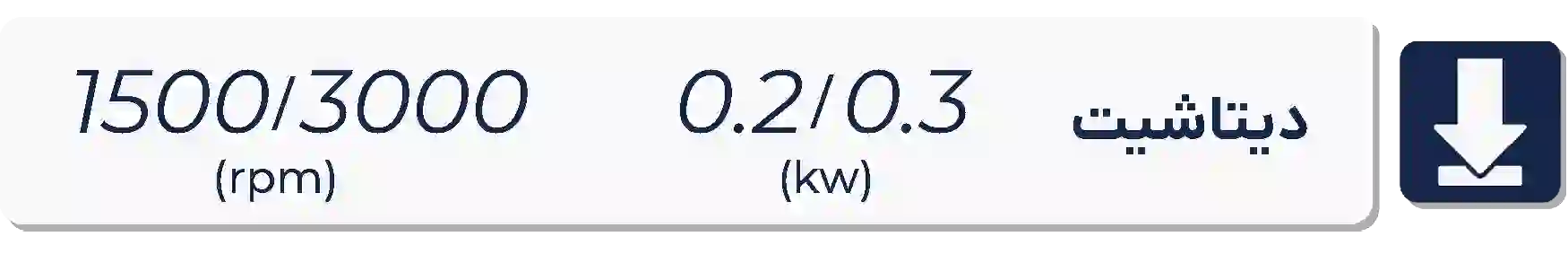 دیتاشیت

0.2/0.3
(kw)

1500/3000
(rpm)